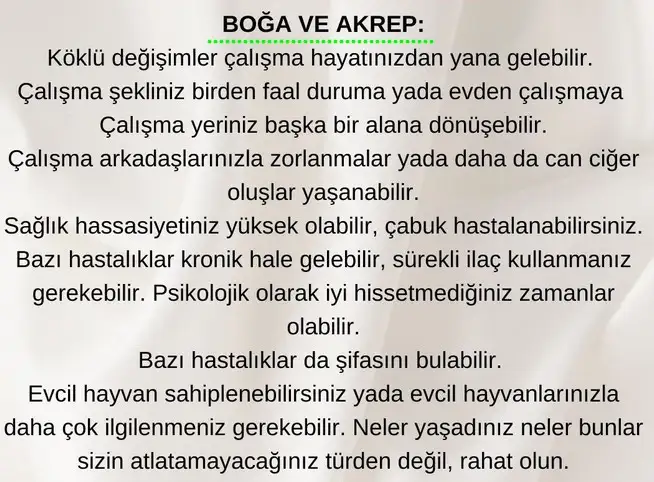 BOĞA VE AKREP:

Köklü değişimler çalışma hayatınızdan yana gelebilir.
Çalışma şekliniz birden faal duruma yada evden çalışmaya
Çalışma yeriniz başka bir alana dönüşebilir.
Çalışma arkadaşlarınızla zorlanmalar yada daha da can ciğer oluşlar yaşanabilir.
Sağlık hassasiyetiniz yüksek olabilir, çabuk hastalanabilirsiniz.
Bazı hastalıklar kronik hale gelebilir, sürekli ilaç kullanmanız gerekebilir. Psikolojik olarak iyi hissetmediğiniz zamanlar olabilir.
Bazı hastalıklar da şifasını bulabilir.
Evcil hayvan sahiplenebilirsiniz yada evcil hayvanlarınızla daha çok ilgilenmeniz gerekebilir. Neler yaşadınız neler bunlar sizin atlatamayacağınız türden değil, rahat olun.